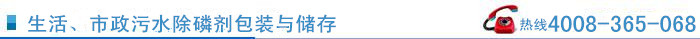 生活、市政污水除磷剂包装与储存

热线4008-365-068